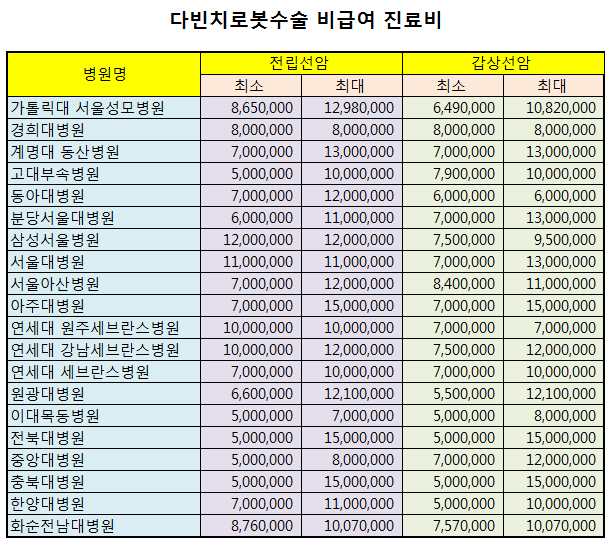 다빈치로봇수술 비급여 진료비

| 병원명 | 전립선암 최소 | 전립선암 최대 | 갑상선암 최소 | 갑상선암 최대 |
|---|---|---|---|---|
| 가톨릭대 서울성모병원 | 8,650,000 | 12,980,000 | 6,490,000 | 10,820,000 |
| 경희대병원 | 8,000,000 | 8,000,000 | 8,000,000 | 8,000,000 |
| 계명대 동산병원 | 7,000,000 | 13,000,000 | 7,000,000 | 13,000,000 |
| 고대부속병원 | 5,000,000 | 10,000,000 | 7,900,000 | 10,000,000 |
| 동아대병원 | 7,000,000 | 12,000,000 | 6,000,000 | 6,000,000 |
| 분당서울대병원 | 6,000,000 | 11,000,000 | 7,000,000 | 13,000,000 |
| 삼성서울병원 | 12,000,000 | 12,000,000 | 7,500,000 | 9,500,000 |
| 서울대병원 | 11,000,000 | 11,000,000 | 7,000,000 | 13,000,000 |
| 서울아산병원 | 7,000,000 | 12,000,000 | 8,400,000 | 11,000,000 |
| 아주대병원 | 7,000,000 | 15,000,000 | 7,000,000 | 15,000,000 |
| 연세대 원주세브란스병원 | 10,000,000 | 10,000,000 | 7,000,000 | 7,000,000 |
| 연세대 강남세브란스병원 | 10,000,000 | 12,000,000 | 7,500,000 | 12,000,000 |
| 연세대 세브란스병원 | 7,000,000 | 10,000,000 | 7,000,000 | 10,000,000 |
| 원광대병원 | 6,600,000 | 12,100,000 | 5,500,000 | 12,100,000 |
| 이대목동병원 | 5,000,000 | 7,000,000 | 5,000,000 | 8,000,000 |
| 전북대병원 | 5,000,000 | 15,000,000 | 5,000,000 | 15,000,000 |
| 중앙대병원 | 5,000,000 | 8,000,000 | 7,000,000 | 12,000,000 |
| 충북대병원 | 5,000,000 | 15,000,000 | 5,000,000 | 15,000,000 |
| 한양대병원 | 7,000,000 | 11,000,000 | 5,000,000 | 10,000,000 |
| 화순전남대병원 | 8,760,000 | 10,070,000 | 7,570,000 | 10,070,000 |